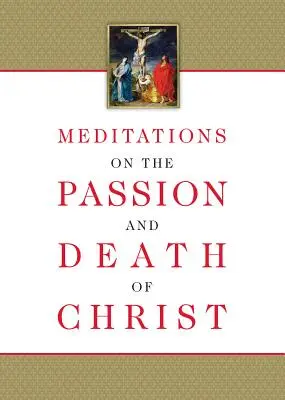 MEDITATIONS
ON THE
PASSION
AND
DEATH
OF
CHRIST